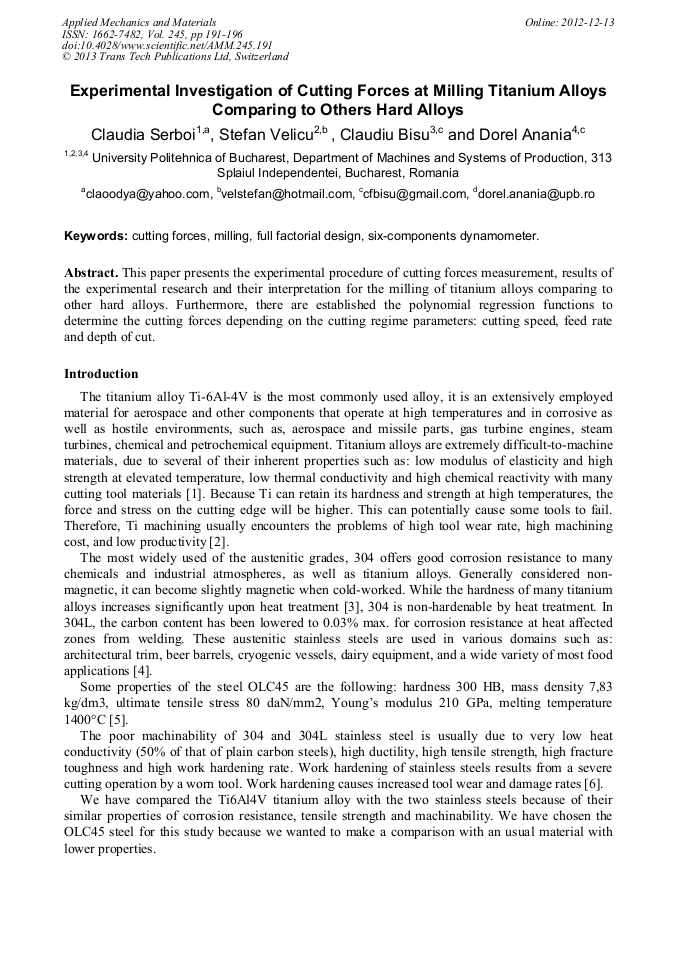 Applied Mechanics and Materials
ISSN: 1662-7482, Vol. 245, pp 191-196
doi:10.4028/www.scientific.net/AMM.245.191
© 2013 Trans Tech Publications Ltd, Switzerland

Online: 2012-12-13

Experimental Investigation of Cutting Forces at Milling Titanium Alloys Comparing to Others Hard Alloys

Claudia Serboi$^{1,a}$, Stefan Velicu$^{2,b}$ , Claudiu Bisu$^{3,c}$ and Dorel Anania$^{4,c}$

$^{1,2,3,4}$ University Politehnica of Bucharest, Department of Machines and Systems of Production, 313 Splaiul Independentei, Bucharest, Romania

$^{a}$claoodya@yahoo.com, $^{b}$velstefan@hotmail.com, $^{c}$cfbisu@gmail.com, $^{d}$dorel.anania@upb.ro

Keywords: cutting forces, milling, full factorial design, six-components dynamometer.

Abstract. This paper presents the experimental procedure of cutting forces measurement, results of the experimental research and their interpretation for the milling of titanium alloys comparing to other hard alloys. Furthermore, there are established the polynomial regression functions to determine the cutting forces depending on the cutting regime parameters: cutting speed, feed rate and depth of cut.

Introduction

The titanium alloy Ti-6Al-4V is the most commonly used alloy, it is an extensively employed material for aerospace and other components that operate at high temperatures and in corrosive as well as hostile environments, such as, aerospace and missile parts, gas turbine engines, steam turbines, chemical and petrochemical equipment. Titanium alloys are extremely difficult-to-machine materials, due to several of their inherent properties such as: low modulus of elasticity and high strength at elevated temperature, low thermal conductivity and high chemical reactivity with many cutting tool materials [1]. Because Ti can retain its hardness and strength at high temperatures, the force and stress on the cutting edge will be higher. This can potentially cause some tools to fail. Therefore, Ti machining usually encounters the problems of high tool wear rate, high machining cost, and low productivity [2].

The most widely used of the austenitic grades, 304 offers good corrosion resistance to many chemicals and industrial atmospheres, as well as titanium alloys. Generally considered non-magnetic, it can become slightly magnetic when cold-worked. While the hardness of many titanium alloys increases significantly upon heat treatment [3], 304 is non-hardenable by heat treatment. In 304L, the carbon content has been lowered to 0.03% max. for corrosion resistance at heat affected zones from welding. These austenitic stainless steels are used in various domains such as: architectural trim, beer barrels, cryogenic vessels, dairy equipment, and a wide variety of most food applications [4].

Some properties of the steel OLC45 are the following: hardness 300 HB, mass density 7,83 kg/dm3, ultimate tensile stress 80 daN/mm2, Young's modulus 210 GPa, melting temperature 1400°C [5].

The poor machinability of 304 and 304L stainless steel is usually due to very low heat conductivity (50% of that of plain carbon steels), high ductility, high tensile strength, high fracture toughness and high work hardening rate. Work hardening of stainless steels results from a severe cutting operation by a worn tool. Work hardening causes increased tool wear and damage rates [6].

We have compared the Ti6Al4V titanium alloy with the two stainless steels because of their similar properties of corrosion resistance, tensile strength and machinability. We have chosen the OLC45 steel for this study because we wanted to make a comparison with an usual material with lower properties.